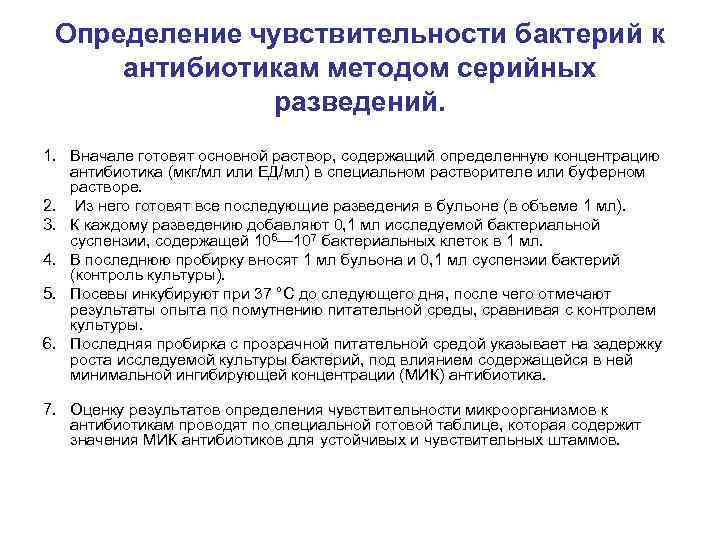 Определение чувствительности бактерий к антибиотикам методом серийных разведений.

1. Вначале готовят основной раствор, содержащий определенную концентрацию антибиотика (мкг/мл или ЕД/мл) в специальном растворителе или буферном растворе.
2. Из него готовят все последующие разведения в бульоне (в объеме 1 мл).
3. К каждому разведению добавляют 0,1 мл исследуемой бактериальной суспензии, содержащей $10^6$—$10^7$ бактериальных клеток в 1 мл.
4. В последнюю пробирку вносят 1 мл бульона и 0,1 мл суспензии бактерий (контроль культуры).
5. Посевы инкубируют при 37 °С до следующего дня, после чего отмечают результаты опыта по помутнению питательной среды, сравнивая с контролем культуры.
6. Последняя пробирка с прозрачной питательной средой указывает на задержку роста исследуемой культуры бактерий, под влиянием содержащейся в ней минимальной ингибирующей концентрации (МИК) антибиотика.

7. Оценку результатов определения чувствительности микроорганизмов к антибиотикам проводят по специальной готовой таблице, которая содержит значения МИК антибиотиков для устойчивых и чувствительных штаммов.